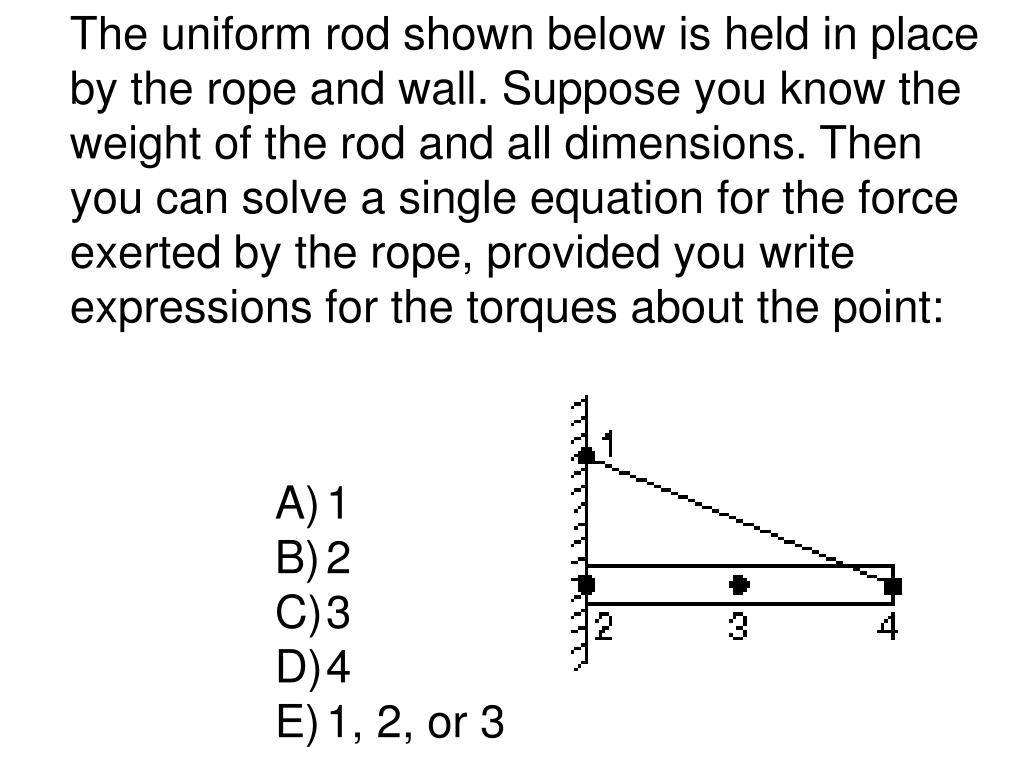 The uniform rod shown below is held in place by the rope and wall. Suppose you know the weight of the rod and all dimensions. Then you can solve a single equation for the force exerted by the rope, provided you write expressions for the torques about the point:

A) 1
B) 2
C) 3
D) 4
E) 1, 2, or 3

1
2
3
4